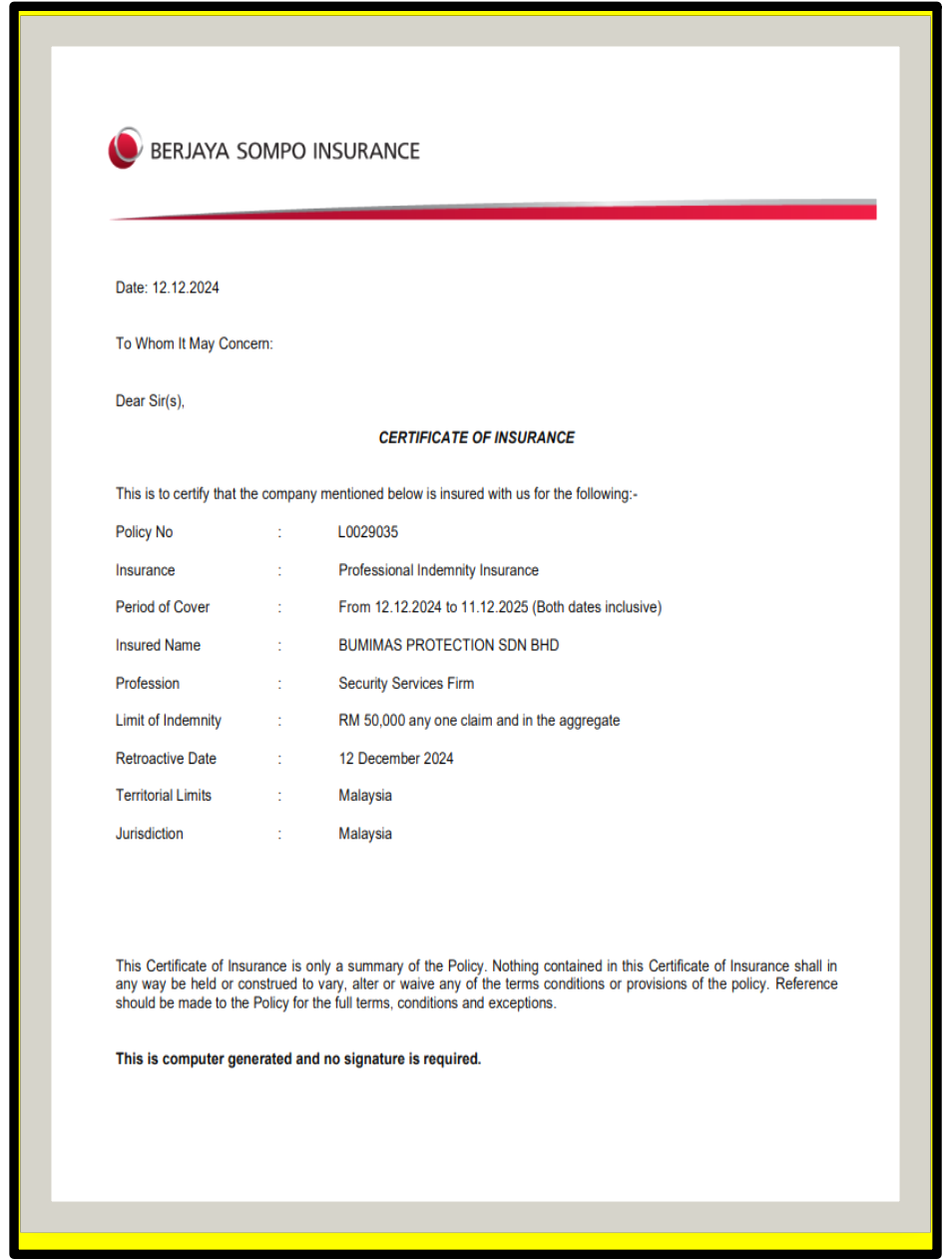 BERJAYA SOMPO INSURANCE

Date: 12.12.2024

To Whom It May Concern:

Dear Sir(s),

CERTIFICATE OF INSURANCE

This is to certify that the company mentioned below is insured with us for the following:-

Policy No : L0029035

Insurance : Professional Indemnity Insurance

Period of Cover : From 12.12.2024 to 11.12.2025 (Both dates inclusive)

Insured Name : BUMIMAS PROTECTION SDN BHD

Profession : Security Services Firm

Limit of Indemnity : RM 50,000 any one claim and in the aggregate

Retroactive Date : 12 December 2024

Territorial Limits : Malaysia

Jurisdiction : Malaysia

This Certificate of Insurance is only a summary of the Policy. Nothing contained in this Certificate of Insurance shall in any way be held or construed to vary, alter or waive any of the terms conditions or provisions of the policy. Reference should be made to the Policy for the full terms, conditions and exceptions.

This is computer generated and no signature is required.